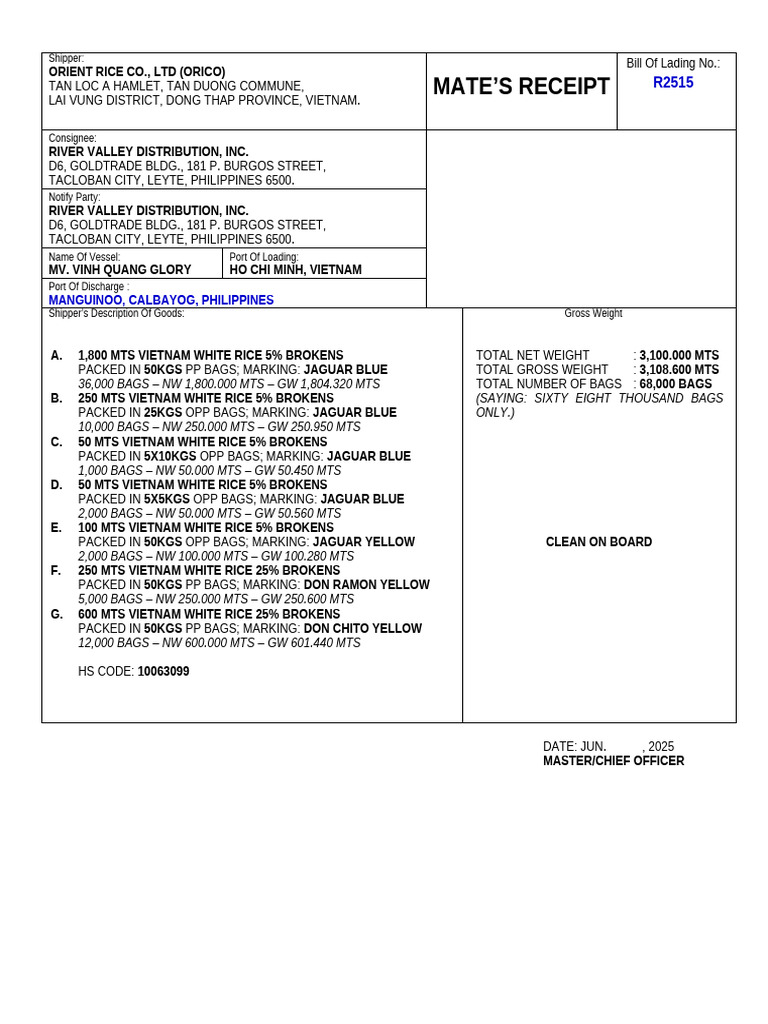 Shipper:
ORIENT RICE CO., LTD (ORICO)
TAN LOC A HAMLET, TAN DUONG COMMUNE,
LAI VUNG DISTRICT, DONG THAP PROVINCE, VIETNAM.

MATE'S RECEIPT

Bill Of Lading No.:
R2515

Consignee:
RIVER VALLEY DISTRIBUTION, INC.
D6, GOLDTRADE BLDG., 181 P. BURGOS STREET,
TACLOBAN CITY, LEYTE, PHILIPPINES 6500.

Notify Party:
RIVER VALLEY DISTRIBUTION, INC.
D6, GOLDTRADE BLDG., 181 P. BURGOS STREET,
TACLOBAN CITY, LEYTE, PHILIPPINES 6500.

Name Of Vessel:
MV. VINH QUANG GLORY

Port Of Loading:
HO CHI MINH, VIETNAM

Port Of Discharge :
MANGUINOO, CALBAYOG, PHILIPPINES

Shipper's Description Of Goods:

A. 1,800 MTS VIETNAM WHITE RICE 5% BROKENS
PACKED IN 50KGS PP BAGS; MARKING: JAGUAR BLUE
36,000 BAGS – NW 1,800.000 MTS – GW 1,804.320 MTS
B. 250 MTS VIETNAM WHITE RICE 5% BROKENS
PACKED IN 25KGS OPP BAGS; MARKING: JAGUAR BLUE
10,000 BAGS – NW 250.000 MTS – GW 250.950 MTS
C. 50 MTS VIETNAM WHITE RICE 5% BROKENS
PACKED IN 5X10KGS OPP BAGS; MARKING: JAGUAR BLUE
1,000 BAGS – NW 50.000 MTS – GW 50.450 MTS
D. 50 MTS VIETNAM WHITE RICE 5% BROKENS
PACKED IN 5X5KGS OPP BAGS; MARKING: JAGUAR BLUE
2,000 BAGS – NW 50.000 MTS – GW 50.560 MTS
E. 100 MTS VIETNAM WHITE RICE 5% BROKENS
PACKED IN 50KGS OPP BAGS; MARKING: JAGUAR YELLOW
2,000 BAGS – NW 100.000 MTS – GW 100.280 MTS
F. 250 MTS VIETNAM WHITE RICE 25% BROKENS
PACKED IN 50KGS PP BAGS; MARKING: DON RAMON YELLOW
5,000 BAGS – NW 250.000 MTS – GW 250.600 MTS
G. 600 MTS VIETNAM WHITE RICE 25% BROKENS
PACKED IN 50KGS PP BAGS; MARKING: DON CHITO YELLOW
12,000 BAGS – NW 600.000 MTS – GW 601.440 MTS

HS CODE: 10063099

Gross Weight

TOTAL NET WEIGHT : 3,100.000 MTS
TOTAL GROSS WEIGHT : 3,108.600 MTS
TOTAL NUMBER OF BAGS : 68,000 BAGS
(SAYING: SIXTY EIGHT THOUSAND BAGS ONLY.)

CLEAN ON BOARD

DATE: JUN. , 2025
MASTER/CHIEF OFFICER